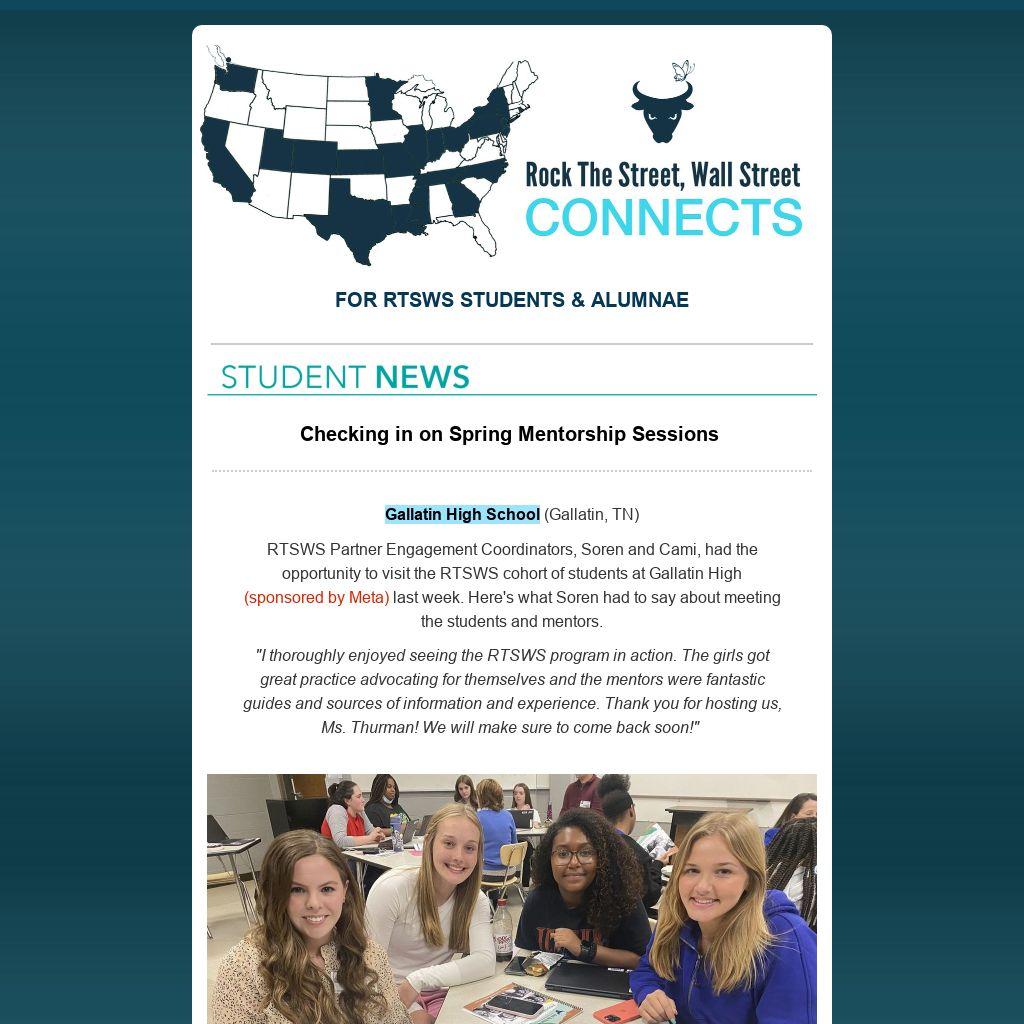 Rock The Street, Wall Street
CONNECTS

FOR RTSWS STUDENTS & ALUMNAE

STUDENT NEWS

Checking in on Spring Mentorship Sessions

Gallatin High School (Gallatin, TN)

RTSWS Partner Engagement Coordinators, Soren and Cami, had the opportunity to visit the RTSWS cohort of students at Gallatin High (sponsored by Meta) last week. Here's what Soren had to say about meeting the students and mentors.

"I thoroughly enjoyed seeing the RTSWS program in action. The girls got great practice advocating for themselves and the mentors were fantastic guides and sources of information and experience. Thank you for hosting us, Ms. Thurman! We will make sure to come back soon!"